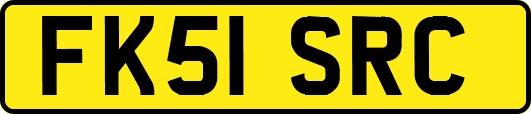 FK51 SRC